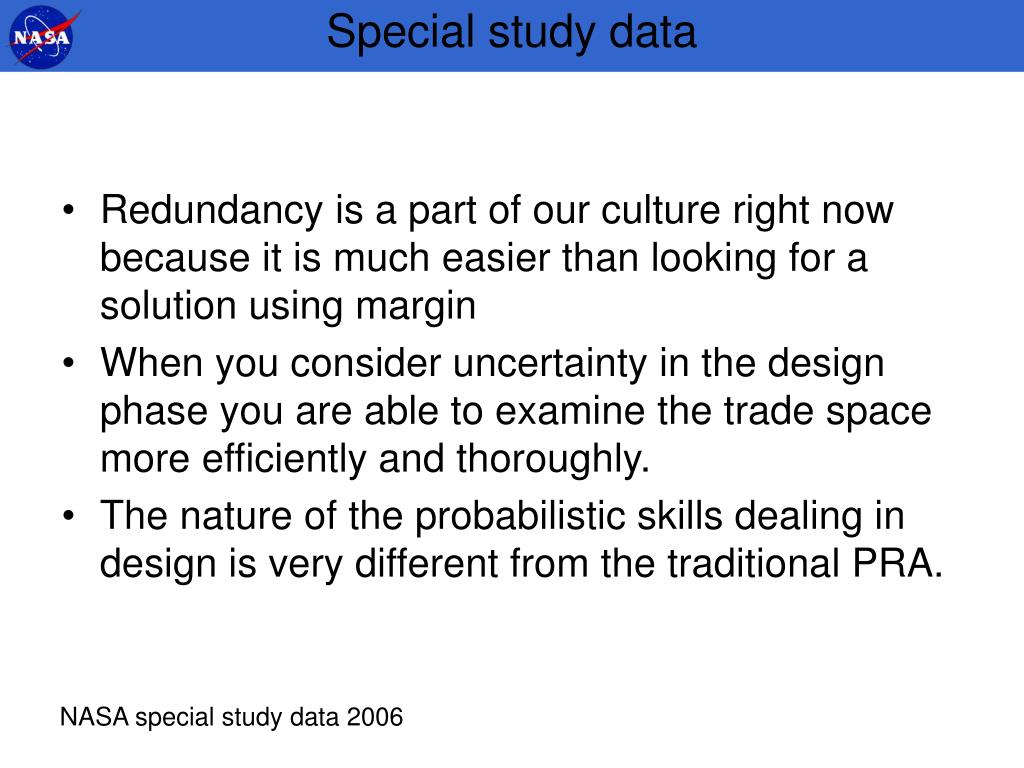 NASA

Special study data

• Redundancy is a part of our culture right now because it is much easier than looking for a solution using margin
• When you consider uncertainty in the design phase you are able to examine the trade space more efficiently and thoroughly.
• The nature of the probabilistic skills dealing in design is very different from the traditional PRA.

NASA special study data 2006